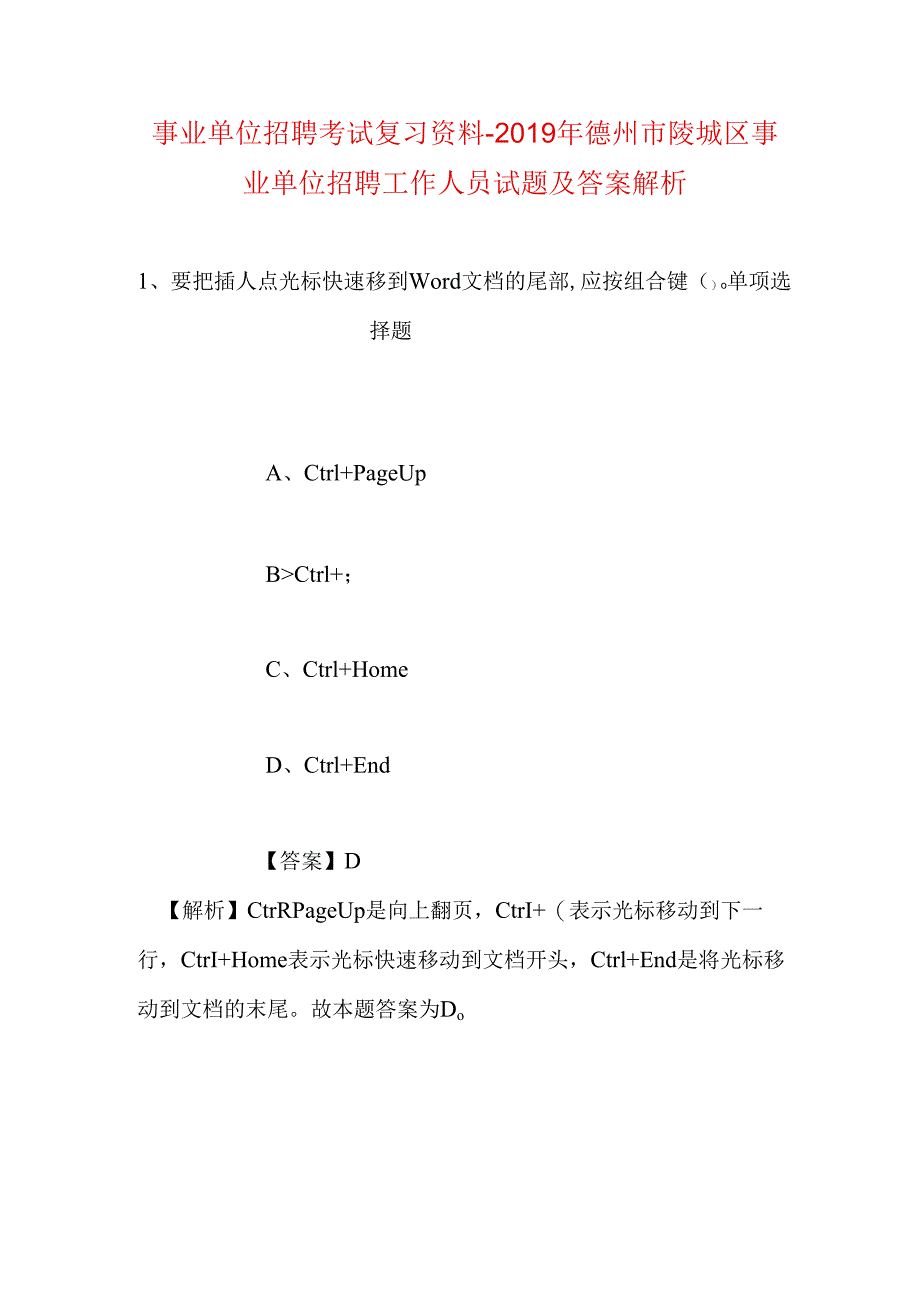 事业单位招聘考试复习资料-2019年德州市陵城区事业单位招聘工作人员试题及答案解析

1、要把插人点光标快速移到Word文档的尾部,应按组合键（)。单项选择题

A、Ctrl+PageUp

B>Ctrl+;

C、Ctrl+Home

D、Ctrl+End

【答案】D

【解析】CtrRPageUp是向上翻页，CtrI+（表示光标移动到下一行，CtrI+Home表示光标快速移动到文档开头，Ctrl+End是将光标移动到文档的末尾。故本题答案为D。